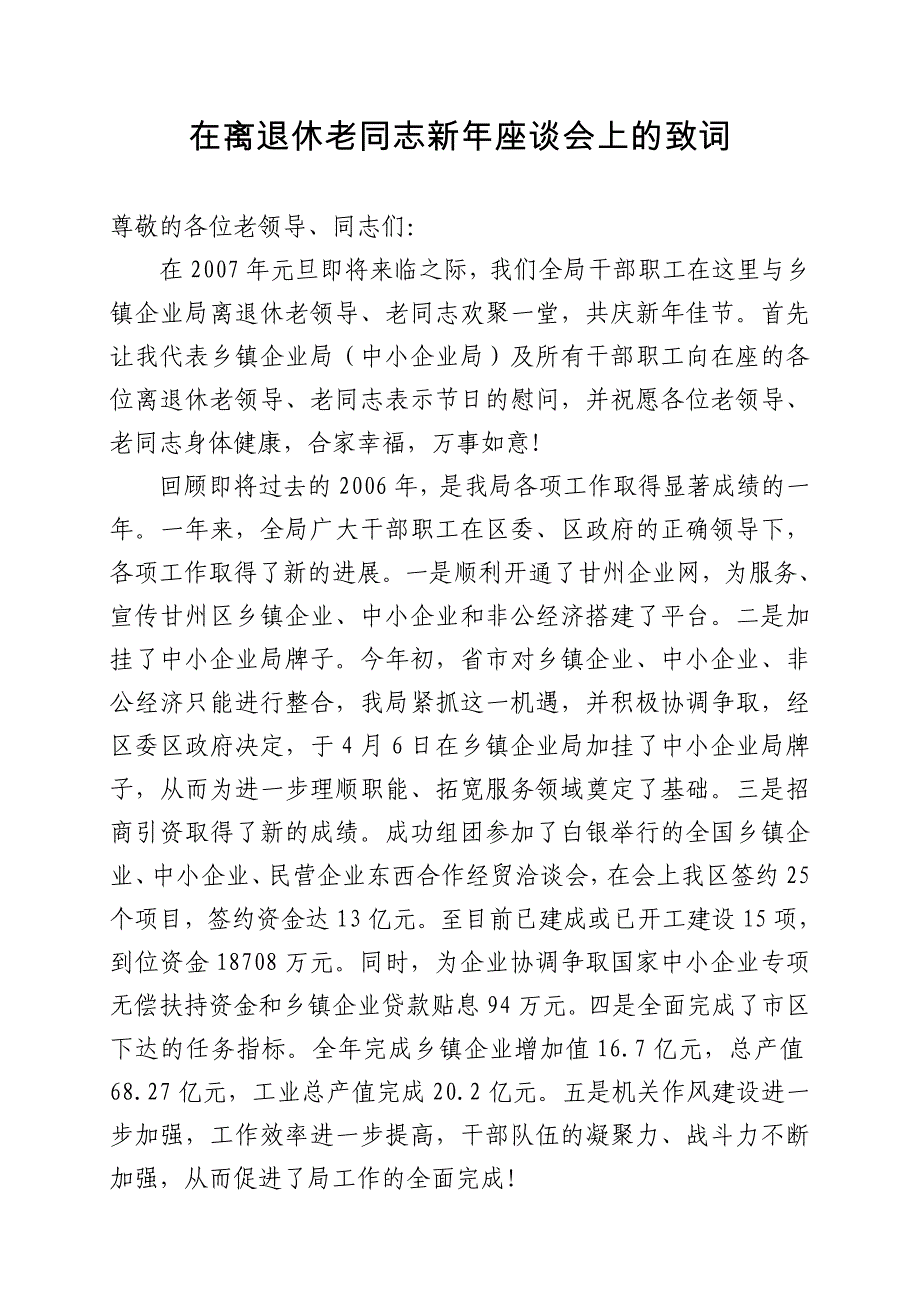 在离退休老同志新年座谈会上的致词

尊敬的各位老领导、同志们:

在 2007 年元旦即将来临之际，我们全局干部职工在这里与乡镇企业局离退休老领导、老同志欢聚一堂，共庆新年佳节。首先让我代表乡镇企业局（中小企业局）及所有干部职工向在座的各位离退休老领导、老同志表示节日的慰问，并祝愿各位老领导、老同志身体健康，合家幸福，万事如意!

回顾即将过去的 2006 年，是我局各项工作取得显著成绩的一年。一年来，全局广大干部职工在区委、区政府的正确领导下，各项工作取得了新的进展。一是顺利开通了甘州企业网，为服务、宣传甘州区乡镇企业、中小企业和非公经济搭建了平台。二是加挂了中小企业局牌子。今年初，省市对乡镇企业、中小企业、非公经济只能进行整合，我局紧抓这一机遇，并积极协调争取，经区委区政府决定，于 4 月 6 日在乡镇企业局加挂了中小企业局牌子，从而为进一步理顺职能、拓宽服务领域奠定了基础。三是招商引资取得了新的成绩。成功组团参加了白银举行的全国乡镇企业、中小企业、民营企业东西合作经贸洽谈会，在会上我区签约 25 个项目，签约资金达 13 亿元。至目前已建成或已开工建设 15 项，到位资金 18708 万元。同时，为企业协调争取国家中小企业专项无偿扶持资金和乡镇企业贷款贴息 94 万元。四是全面完成了市区下达的任务指标。全年完成乡镇企业增加值 16.7 亿元，总产值 68.27 亿元，工业总产值完成 20.2 亿元。五是机关作风建设进一步加强，工作效率进一步提高，干部队伍的凝聚力、战斗力不断加强，从而促进了局工作的全面完成!